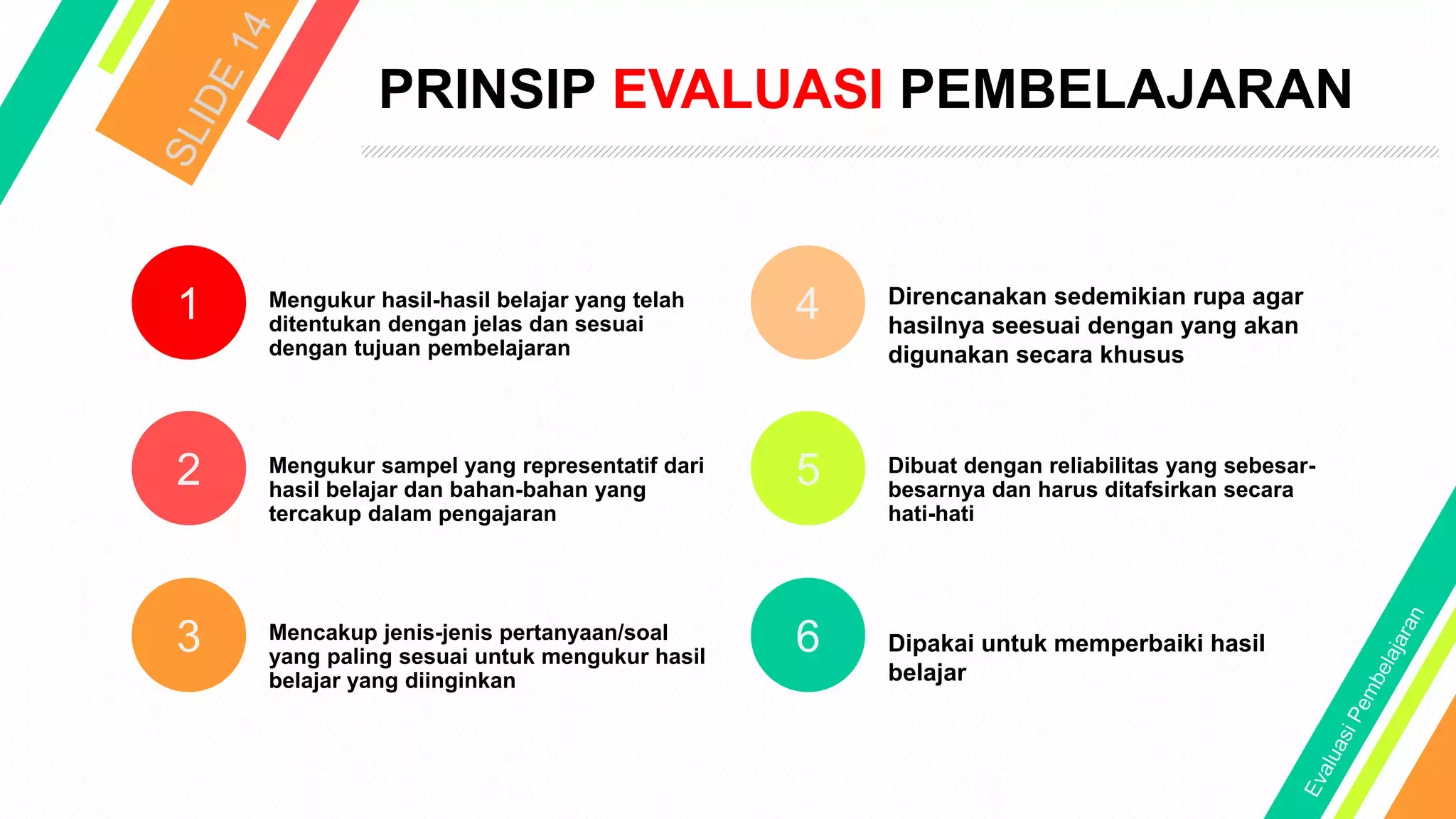 SLIDE 14

PRINSIP EVALUASI PEMBELAJARAN

1 Mengukur hasil-hasil belajar yang telah ditentukan dengan jelas dan sesuai dengan tujuan pembelajaran

2 Mengukur sampel yang representatif dari hasil belajar dan bahan-bahan yang tercakup dalam pengajaran

3 Mencakup jenis-jenis pertanyaan/soal yang paling sesuai untuk mengukur hasil belajar yang diinginkan

4 Direncanakan sedemikian rupa agar hasilnya seesuai dengan yang akan digunakan secara khusus

5 Dibuat dengan reliabilitas yang sebesar-besarnya dan harus ditafsirkan secara hati-hati

6 Dipakai untuk memperbaiki hasil belajar

Evaluasi Pembelajaran